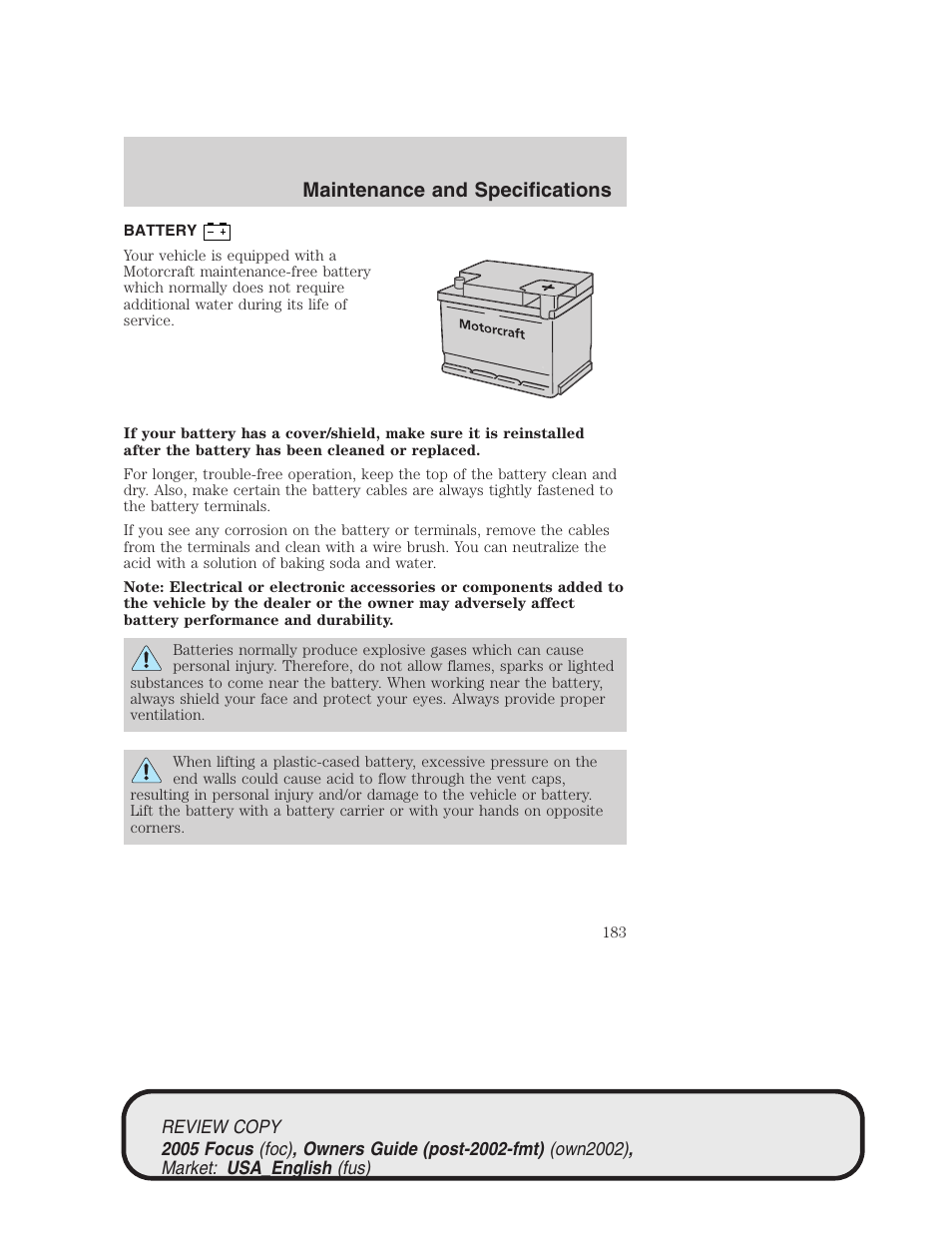 Maintenance and Specifications

BATTERY − +

Your vehicle is equipped with a Motorcraft maintenance-free battery which normally does not require additional water during its life of service.

Motorcraft

If your battery has a cover/shield, make sure it is reinstalled after the battery has been cleaned or replaced.

For longer, trouble-free operation, keep the top of the battery clean and dry. Also, make certain the battery cables are always tightly fastened to the battery terminals.

If you see any corrosion on the battery or terminals, remove the cables from the terminals and clean with a wire brush. You can neutralize the acid with a solution of baking soda and water.

Note: Electrical or electronic accessories or components added to the vehicle by the dealer or the owner may adversely affect battery performance and durability.

Batteries normally produce explosive gases which can cause personal injury. Therefore, do not allow flames, sparks or lighted substances to come near the battery. When working near the battery, always shield your face and protect your eyes. Always provide proper ventilation.

When lifting a plastic-cased battery, excessive pressure on the end walls could cause acid to flow through the vent caps, resulting in personal injury and/or damage to the vehicle or battery. Lift the battery with a battery carrier or with your hands on opposite corners.

183

REVIEW COPY
2005 Focus (foc), Owners Guide (post-2002-fmt) (own2002), Market: USA_English (fus)